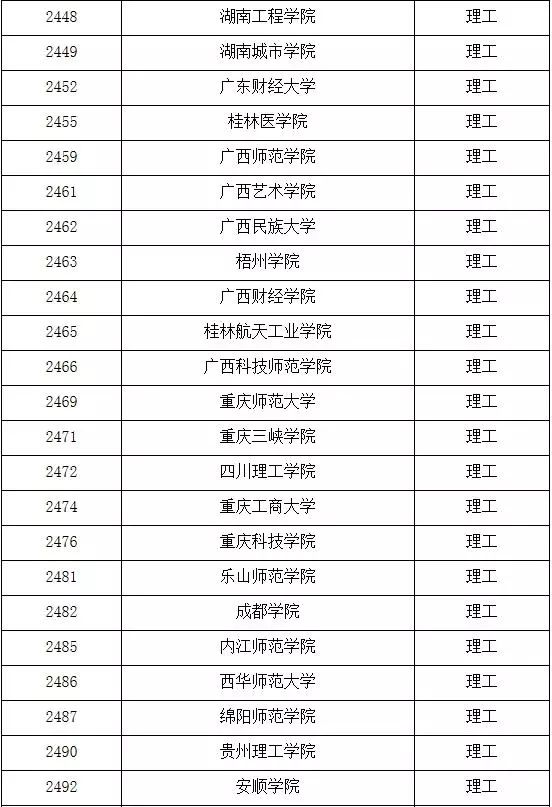 | | | |
|---|---|---|
| 2448 | 湖南工程学院 | 理工 |
| 2449 | 湖南城市学院 | 理工 |
| 2452 | 广东财经大学 | 理工 |
| 2455 | 桂林医学院 | 理工 |
| 2459 | 广西师范学院 | 理工 |
| 2461 | 广西艺术学院 | 理工 |
| 2462 | 广西民族大学 | 理工 |
| 2463 | 梧州学院 | 理工 |
| 2464 | 广西财经学院 | 理工 |
| 2465 | 桂林航天工业学院 | 理工 |
| 2466 | 广西科技师范学院 | 理工 |
| 2469 | 重庆师范大学 | 理工 |
| 2471 | 重庆三峡学院 | 理工 |
| 2472 | 四川理工学院 | 理工 |
| 2474 | 重庆工商大学 | 理工 |
| 2476 | 重庆科技学院 | 理工 |
| 2481 | 乐山师范学院 | 理工 |
| 2482 | 成都学院 | 理工 |
| 2485 | 内江师范学院 | 理工 |
| 2486 | 西华师范大学 | 理工 |
| 2487 | 绵阳师范学院 | 理工 |
| 2490 | 贵州理工学院 | 理工 |
| 2492 | 安顺学院 | 理工 |